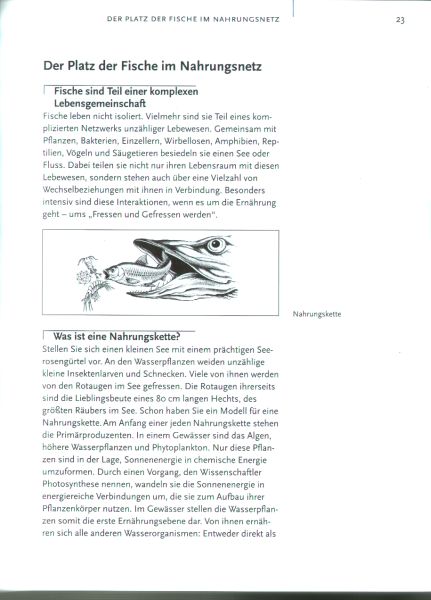 DER PLATZ DER FISCHE IM NAHRUNGSNETZ

23

Der Platz der Fische im Nahrungsnetz

Fische sind Teil einer komplexen Lebensgemeinschaft

Fische leben nicht isoliert. Vielmehr sind sie Teil eines komplizierten Netzwerks unzähliger Lebewesen. Gemeinsam mit Pflanzen, Bakterien, Einzellern, Wirbellosen, Amphibien, Reptilien, Vögeln und Säugetieren besiedeln sie einen See oder Fluss. Dabei teilen sie nicht nur ihren Lebensraum mit diesen Lebewesen, sondern stehen auch über eine Vielzahl von Wechselbeziehungen mit ihnen in Verbindung. Besonders intensiv sind diese Interaktionen, wenn es um die Ernährung geht – ums „Fressen und Gefressen werden".

Nahrungskette

Was ist eine Nahrungskette?

Stellen Sie sich einen kleinen See mit einem prächtigen Seerosengürtel vor. An den Wasserpflanzen weiden unzählige kleine Insektenlarven und Schnecken. Viele von ihnen werden von den Rotaugen im See gefressen. Die Rotaugen ihrerseits sind die Lieblingsbeute eines 80 cm langen Hechts, des größten Räubers im See. Schon haben Sie ein Modell für eine Nahrungskette. Am Anfang einer jeden Nahrungskette stehen die Primärproduzenten. In einem Gewässer sind das Algen, höhere Wasserpflanzen und Phytoplankton. Nur diese Pflanzen sind in der Lage, Sonnenenergie in chemische Energie umzuformen. Durch einen Vorgang, den Wissenschaftler Photosynthese nennen, wandeln sie die Sonnenenergie in energiereiche Verbindungen um, die sie zum Aufbau ihrer Pflanzenkörper nutzen. Im Gewässer stellen die Wasserpflanzen somit die erste Ernährungsebene dar. Von ihnen ernähren sich alle anderen Wasserorganismen: Entweder direkt als